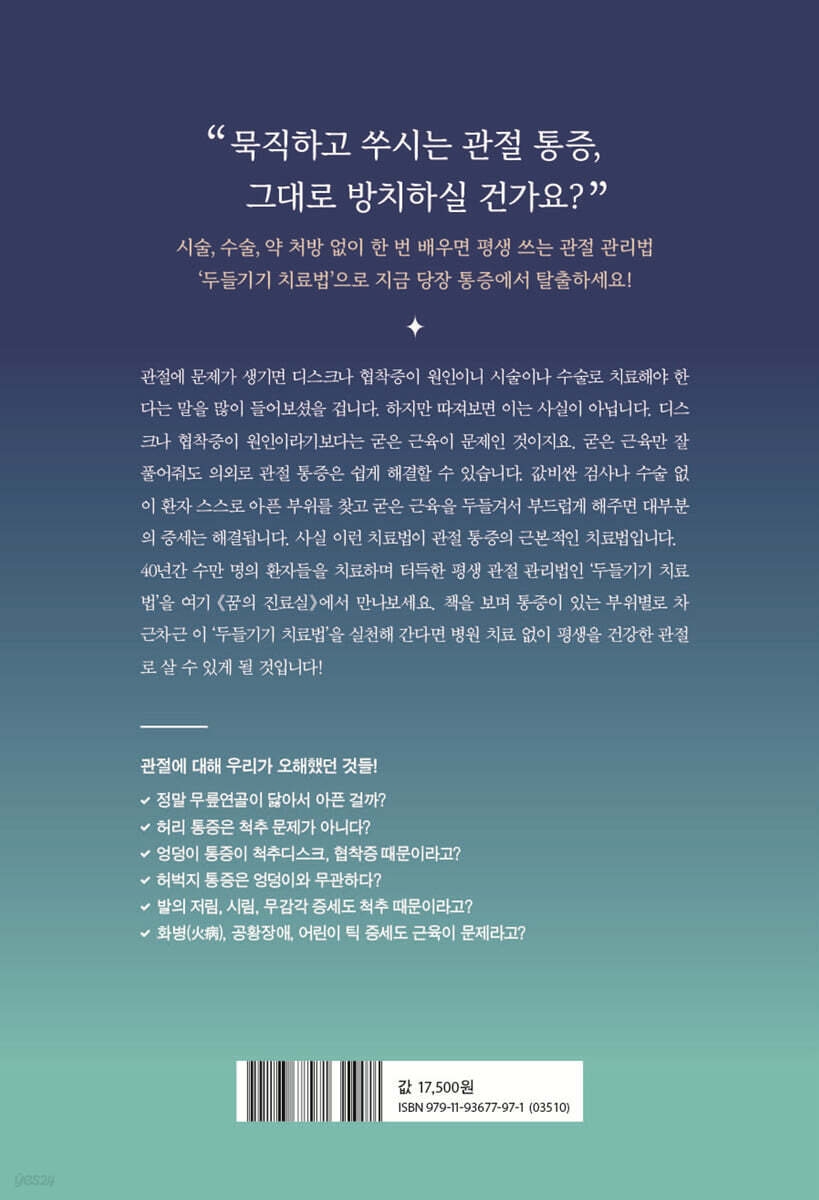 “묵직하고 쑤시는 관절 통증, 그대로 방치하실 건가요?”

시술, 수술, 약 처방 없이 한 번 배우면 평생 쓰는 관절 관리법 ‘두들기기 치료법’으로 지금 당장 통증에서 탈출하세요!

관절에 문제가 생기면 디스크나 협착증이 원인이니 시술이나 수술로 치료해야 한다는 말을 많이 들어보셨을 겁니다. 하지만 따져보면 이는 사실이 아닙니다. 디스크나 협착증이 원인이라기보다는 굳은 근육이 문제인 것이지요. 굳은 근육만 잘 풀어줘도 의외로 관절 통증은 쉽게 해결할 수 있습니다. 값비싼 검사나 수술 없이 환자 스스로 아픈 부위를 찾고 굳은 근육을 두들겨서 부드럽게 해주면 대부분의 증세는 해결됩니다. 사실 이런 치료법이 관절 통증의 근본적인 치료법입니다. 40년간 수만 명의 환자들을 치료하며 터득한 평생 관절 관리법인 ‘두들기기 치료법’을 여기 《꿈의 진료실》에서 만나보세요. 책을 보며 통증이 있는 부위별로 차근차근 이 ‘두들기기 치료법’을 실천해 간다면 병원 치료 없이 평생을 건강한 관절로 살 수 있게 될 것입니다!

관절에 대해 우리가 오해했던 것들!
✔ 정말 무릎연골이 닳아서 아픈 걸까?
✔ 허리 통증은 척추 문제가 아니다?
✔ 엉덩이 통증이 척추디스크, 협착증 때문이라고?
✔ 허벅지 통증은 엉덩이와 무관하다?
✔ 발의 저림, 시림, 무감각 증세도 척추 때문이라고?
✔ 화병(火病), 공황장애, 어린이 틱 증세도 근육이 문제라고?

값 17,500원
ISBN 979-11-93677-97-1 (03510)

yes24